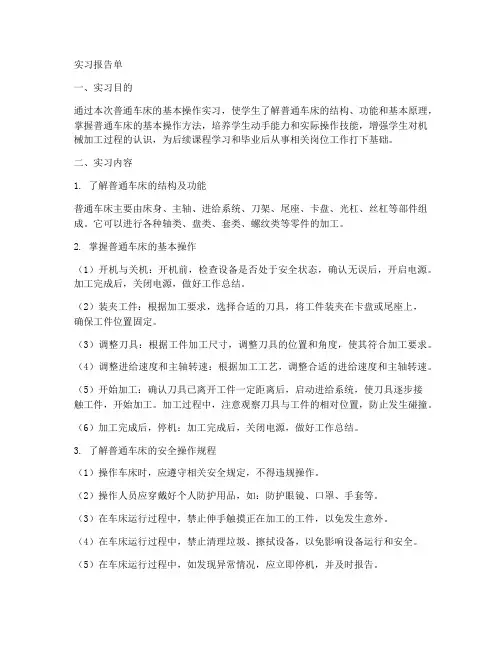 实习报告单

一、实习目的

通过本次普通车床的基本操作实习，使学生了解普通车床的结构、功能和基本原理，掌握普通车床的基本操作方法，培养学生动手能力和实际操作技能，增强学生对机械加工过程的认识，为后续课程学习和毕业后从事相关岗位工作打下基础。

二、实习内容

1. 了解普通车床的结构及功能

普通车床主要由床身、主轴、进给系统、刀架、尾座、卡盘、光杠、丝杠等部件组成。它可以进行各种轴类、盘类、套类、螺纹类等零件的加工。

2. 掌握普通车床的基本操作

（1）开机与关机：开机前，检查设备是否处于安全状态，确认无误后，开启电源。加工完成后，关闭电源，做好工作总结。

（2）装夹工件：根据加工要求，选择合适的刀具，将工件装夹在卡盘或尾座上，确保工件位置固定。

（3）调整刀具：根据工件加工尺寸，调整刀具的位置和角度，使其符合加工要求。

（4）调整进给速度和主轴转速：根据加工工艺，调整合适的进给速度和主轴转速。

（5）开始加工：确认刀具已离开工件一定距离后，启动进给系统，使刀具逐步接触工件，开始加工。加工过程中，注意观察刀具与工件的相对位置，防止发生碰撞。

（6）加工完成后，停机：加工完成后，关闭电源，做好工作总结。

3. 了解普通车床的安全操作规程

（1）操作车床时，应遵守相关安全规定，不得违规操作。

（2）操作人员应穿戴好个人防护用品，如：防护眼镜、口罩、手套等。

（3）在车床运行过程中，禁止伸手触摸正在加工的工件，以免发生意外。

（4）在车床运行过程中，禁止清理垃圾、擦拭设备，以免影响设备运行和安全。

（5）在车床运行过程中，如发现异常情况，应立即停机，并及时报告。